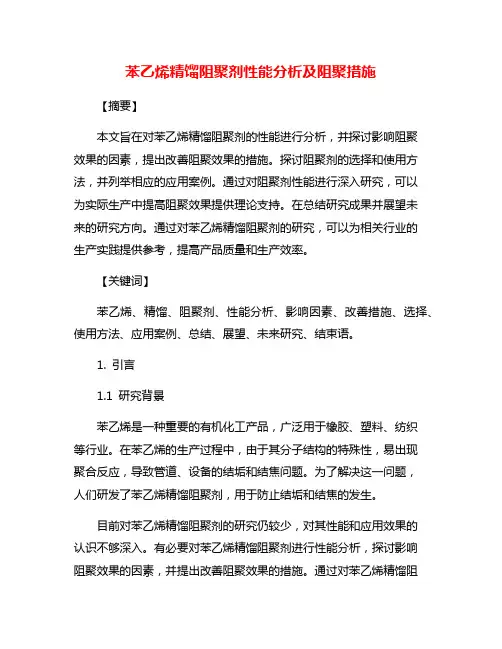 苯乙烯精馏阻聚剂性能分析及阻聚措施

【摘要】

本文旨在对苯乙烯精馏阻聚剂的性能进行分析，并探讨影响阻聚效果的因素，提出改善阻聚效果的措施。探讨阻聚剂的选择和使用方法，并列举相应的应用案例。通过对阻聚剂性能进行深入研究，可以为实际生产中提高阻聚效果提供理论支持。在总结研究成果并展望未来的研究方向。通过对苯乙烯精馏阻聚剂的研究，可以为相关行业的生产实践提供参考，提高产品质量和生产效率。

【关键词】

苯乙烯、精馏、阻聚剂、性能分析、影响因素、改善措施、选择、使用方法、应用案例、总结、展望、未来研究、结束语。

1. 引言

1.1 研究背景

苯乙烯是一种重要的有机化工产品，广泛用于橡胶、塑料、纺织等行业。在苯乙烯的生产过程中，由于其分子结构的特殊性，易出现聚合反应，导致管道、设备的结垢和结焦问题。为了解决这一问题，人们研发了苯乙烯精馏阻聚剂，用于防止结垢和结焦的发生。

目前对苯乙烯精馏阻聚剂的研究仍较少，对其性能和应用效果的认识不够深入。有必要对苯乙烯精馏阻聚剂进行性能分析，探讨影响阻聚效果的因素，并提出改善阻聚效果的措施。通过对苯乙烯精馏阻